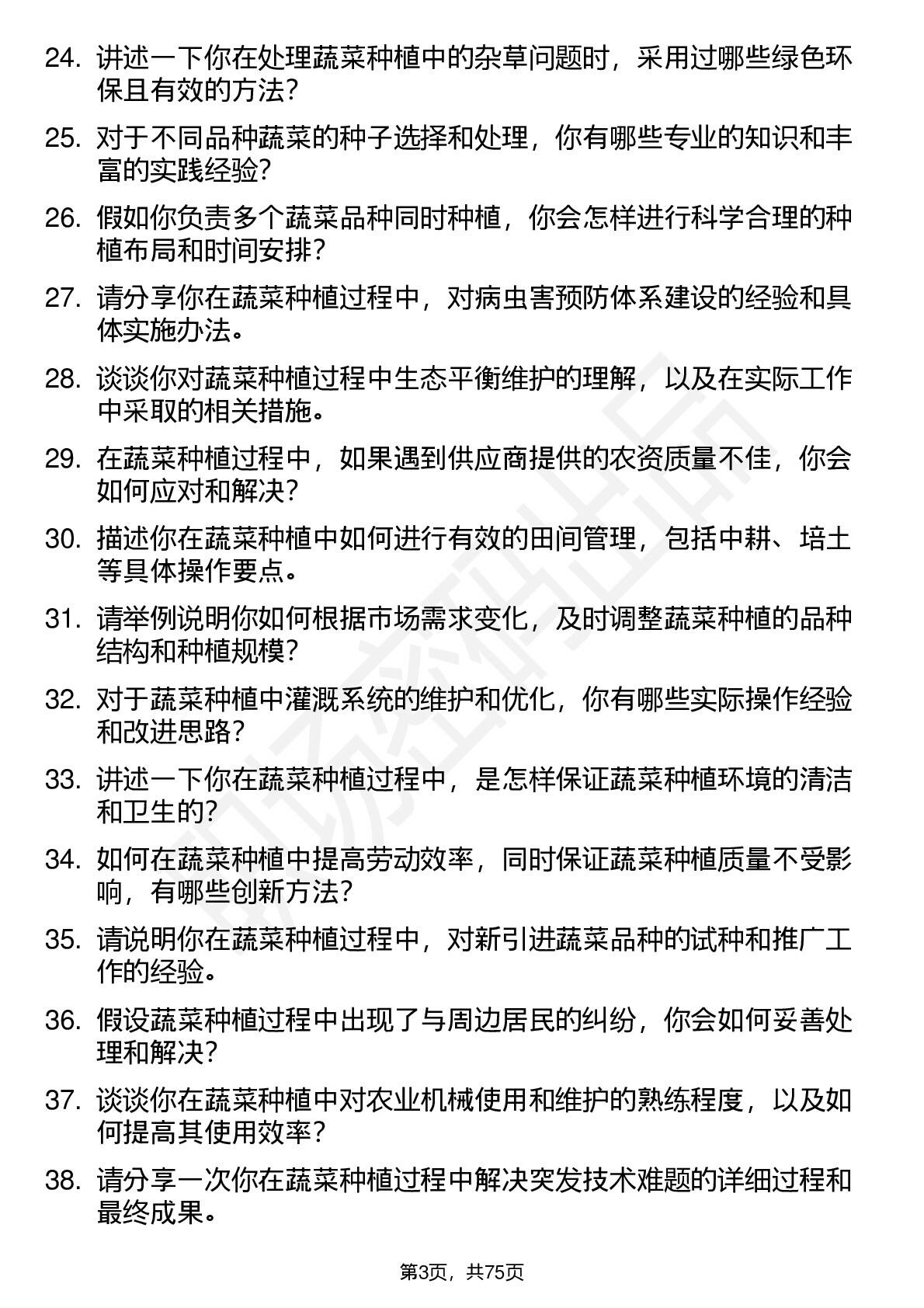 24. 讲述一下你在处理蔬菜种植中的杂草问题时，采用过哪些绿色环保且有效的方法？

25. 对于不同品种蔬菜的种子选择和处理，你有哪些专业的知识和丰富的实践经验？

26. 假如你负责多个蔬菜品种同时种植，你会怎样进行科学合理的种植布局和时间安排？

27. 请分享你在蔬菜种植过程中，对病虫害预防体系建设的经验和具体实施办法。

28. 谈谈你对蔬菜种植过程中生态平衡维护的理解，以及在实际工作中采取的相关措施。

29. 在蔬菜种植过程中，如果遇到供应商提供的农资质量不佳，你会如何应对和解决？

30. 描述你在蔬菜种植中如何进行有效的田间管理，包括中耕、培土等具体操作要点。

31. 请举例说明你如何根据市场需求变化，及时调整蔬菜种植的品种结构和种植规模？

32. 对于蔬菜种植中灌溉系统的维护和优化，你有哪些实际操作经验和改进思路？

33. 讲述一下你在蔬菜种植过程中，是怎样保证蔬菜种植环境的清洁和卫生的？

34. 如何在蔬菜种植中提高劳动效率，同时保证蔬菜种植质量不受影响，有哪些创新方法？

35. 请说明你在蔬菜种植过程中，对新引进蔬菜品种的试种和推广工作的经验。

36. 假设蔬菜种植过程中出现了与周边居民的纠纷，你会如何妥善处理和解决？

37. 谈谈你在蔬菜种植中对农业机械使用和维护的熟练程度，以及如何提高其使用效率？

38. 请分享一次你在蔬菜种植过程中解决突发技术难题的详细过程和最终成果。

第3页，共75页